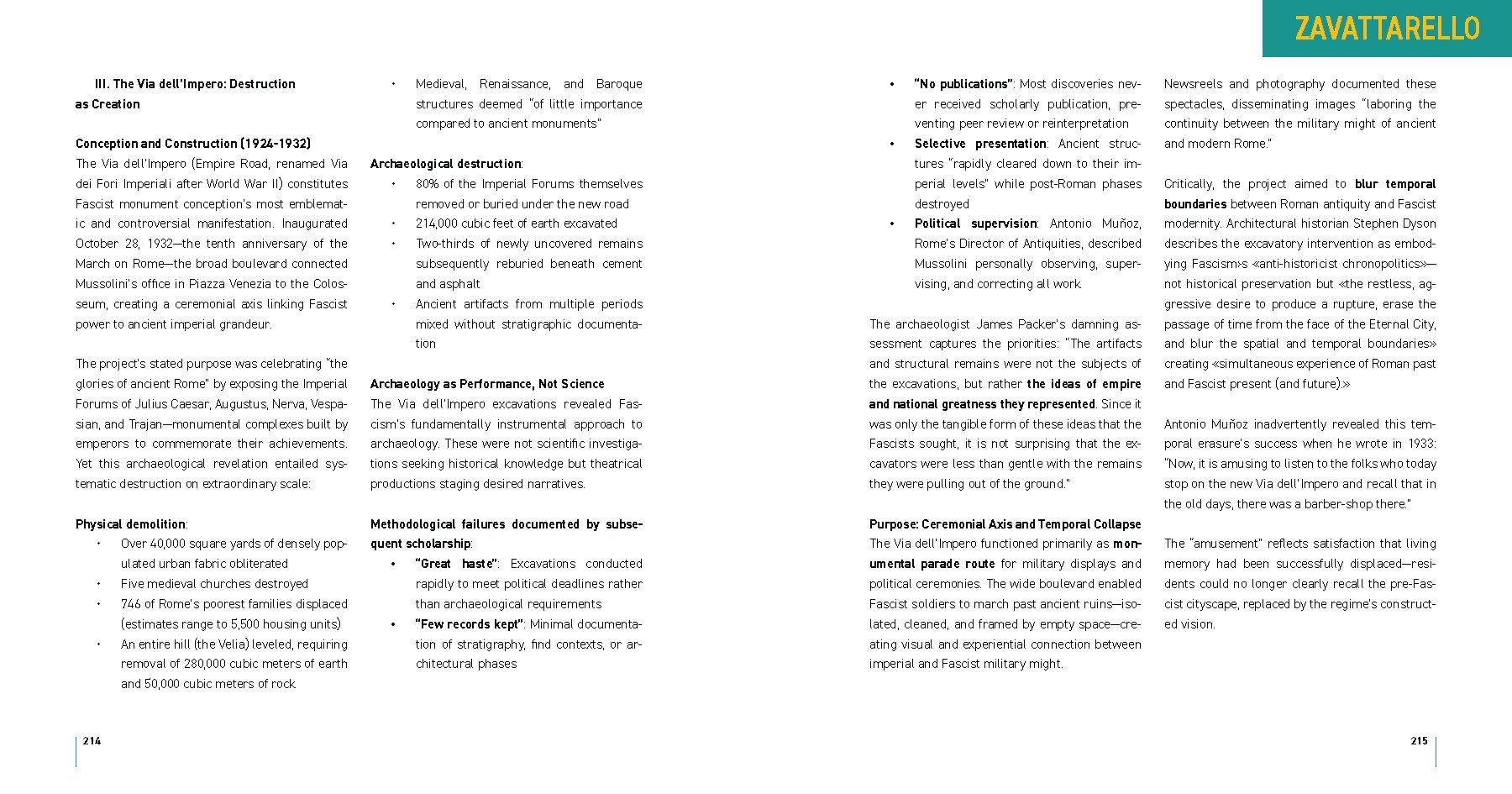 ZAVATTARELLO

III. The Via dell'Impero: Destruction as Creation

Conception and Construction (1924-1932)
The Via dell'Impero (Empire Road, renamed Via dei Fori Imperiali after World War II) constitutes Fascist monument conception's most emblematic and controversial manifestation. Inaugurated October 28, 1932—the tenth anniversary of the March on Rome—the broad boulevard connected Mussolini's office in Piazza Venezia to the Colosseum, creating a ceremonial axis linking Fascist power to ancient imperial grandeur.

The project's stated purpose was celebrating "the glories of ancient Rome" by exposing the Imperial Forums of Julius Caesar, Augustus, Nerva, Vespasian, and Trajan—monumental complexes built by emperors to commemorate their achievements. Yet this archaeological revelation entailed systematic destruction on extraordinary scale:

Physical demolition:
• Over 40,000 square yards of densely populated urban fabric obliterated
• Five medieval churches destroyed
• 746 of Rome's poorest families displaced (estimates range to 5,500 housing units)
• An entire hill (the Velia) leveled, requiring removal of 280,000 cubic meters of earth and 50,000 cubic meters of rock
• Medieval, Renaissance, and Baroque structures deemed "of little importance compared to ancient monuments"

Archaeological destruction:
• 80% of the Imperial Forums themselves removed or buried under the new road
• 214,000 cubic feet of earth excavated
• Two-thirds of newly uncovered remains subsequently reburied beneath cement and asphalt
• Ancient artifacts from multiple periods mixed without stratigraphic documentation

Archaeology as Performance, Not Science
The Via dell'Impero excavations revealed Fascism's fundamentally instrumental approach to archaeology. These were not scientific investigations seeking historical knowledge but theatrical productions staging desired narratives.

Methodological failures documented by subsequent scholarship:
• "Great haste": Excavations conducted rapidly to meet political deadlines rather than archaeological requirements
• "Few records kept": Minimal documentation of stratigraphy, find contexts, or architectural phases
• "No publications": Most discoveries never received scholarly publication, preventing peer review or reinterpretation
• Selective presentation: Ancient structures "rapidly cleared down to their imperial levels" while post-Roman phases destroyed
• Political supervision: Antonio Muñoz, Rome's Director of Antiquities, described Mussolini personally observing, supervising, and correcting all work

The archaeologist James Packer's damning assessment captures the priorities: "The artifacts and structural remains were not the subjects of the excavations, but rather the ideas of empire and national greatness they represented. Since it was only the tangible form of these ideas that the Fascists sought, it is not surprising that the excavators were less than gentle with the remains they were pulling out of the ground."

Purpose: Ceremonial Axis and Temporal Collapse
The Via dell'Impero functioned primarily as monumental parade route for military displays and political ceremonies. The wide boulevard enabled Fascist soldiers to march past ancient ruins—isolated, cleaned, and framed by empty space—creating visual and experiential connection between imperial and Fascist military might.

Newsreels and photography documented these spectacles, disseminating images "laboring the continuity between the military might of ancient and modern Rome."

Critically, the project aimed to blur temporal boundaries between Roman antiquity and Fascist modernity. Architectural historian Stephen Dyson describes the excavatory intervention as embodying Fascism›s «anti-historicist chronopolitics»—not historical preservation but «the restless, aggressive desire to produce a rupture, erase the passage of time from the face of the Eternal City, and blur the spatial and temporal boundaries» creating «simultaneous experience of Roman past and Fascist present (and future).»

Antonio Muñoz inadvertently revealed this temporal erasure's success when he wrote in 1933: "Now, it is amusing to listen to the folks who today stop on the new Via dell'Impero and recall that in the old days, there was a barber-shop there."

The "amusement" reflects satisfaction that living memory had been successfully displaced—residents could no longer clearly recall the pre-Fascist cityscape, replaced by the regime's constructed vision.

214

215